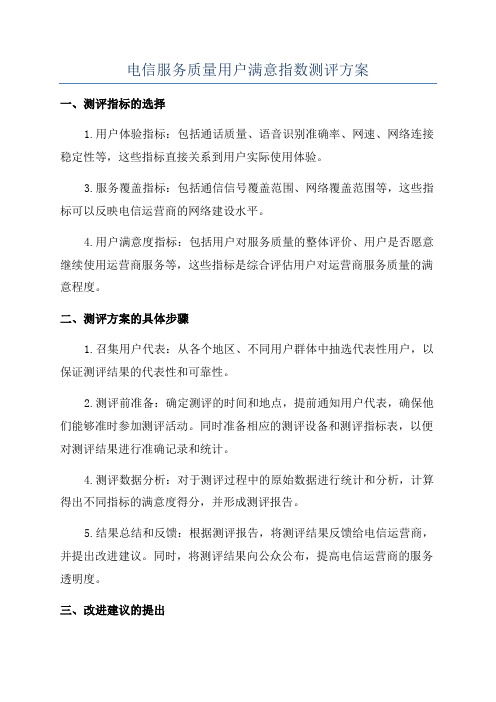 电信服务质量用户满意指数测评方案

一、测评指标的选择

1.用户体验指标：包括通话质量、语音识别准确率、网速、网络连接稳定性等，这些指标直接关系到用户实际使用体验。

3.服务覆盖指标：包括通信信号覆盖范围、网络覆盖范围等，这些指标可以反映电信运营商的网络建设水平。

4.用户满意度指标：包括用户对服务质量的整体评价、用户是否愿意继续使用运营商服务等，这些指标是综合评估用户对运营商服务质量的满意程度。

二、测评方案的具体步骤

1.召集用户代表：从各个地区、不同用户群体中抽选代表性用户，以保证测评结果的代表性和可靠性。

2.测评前准备：确定测评的时间和地点，提前通知用户代表，确保他们能够准时参加测评活动。同时准备相应的测评设备和测评指标表，以便对测评结果进行准确记录和统计。

4.测评数据分析：对于测评过程中的原始数据进行统计和分析，计算得出不同指标的满意度得分，并形成测评报告。

5.结果总结和反馈：根据测评报告，将测评结果反馈给电信运营商，并提出改进建议。同时，将测评结果向公众公布，提高电信运营商的服务透明度。

三、改进建议的提出